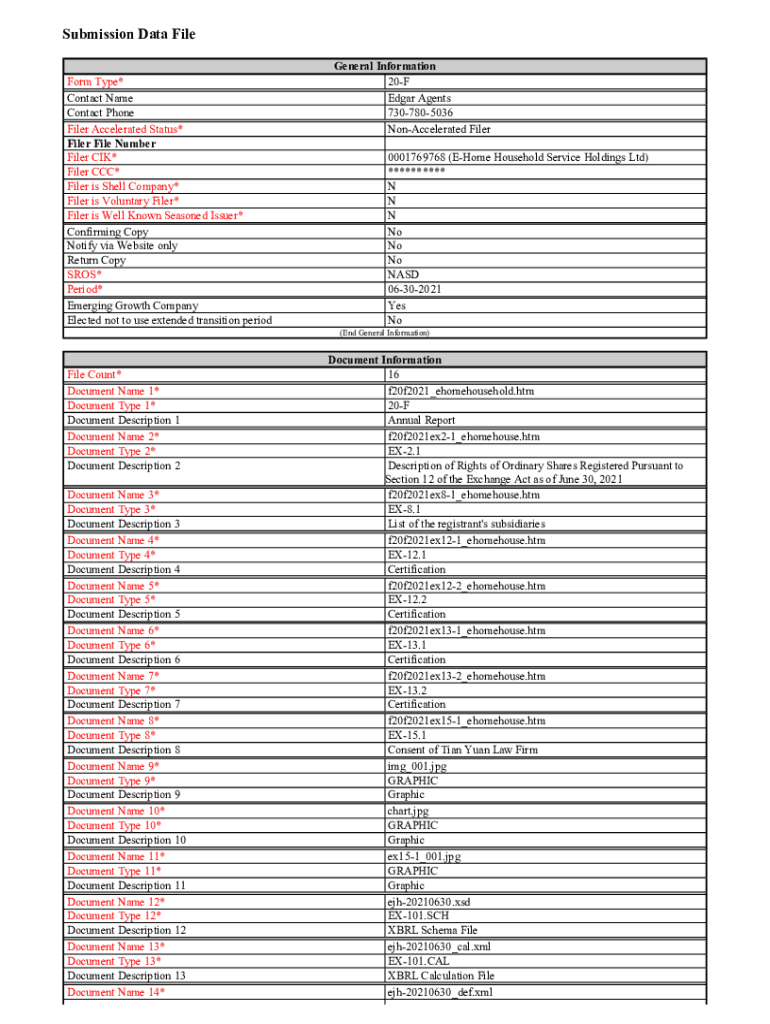 Submission Data File

| General Information | |
|---|---|
| Form Type* | 20-F |
| Contact Name | Edgar Agents |
| Contact Phone | 730-780-5036 |
| Filer Accelerated Status* | Non-Accelerated Filer |
| Filer File Number | |
| Filer CIK* | 0001769768 (E-Home Household Service Holdings Ltd) |
| Filer CCC* | ********** |
| Filer is Shell Company* | N |
| Filer is Voluntary Filer* | N |
| Filer is Well Known Seasoned Issuer* | N |
| Confirming Copy | No |
| Notify via Website only | No |
| Return Copy | No |
| SROS* | NASD |
| Period* | 06-30-2021 |
| Emerging Growth Company | Yes |
| Elected not to use extended transition period | No |

(End General Information)

| Document Information | |
|---|---|
| File Count* | 16 |
| Document Name 1* | f20f2021_ehomehousehold.htm |
| Document Type 1* | 20-F |
| Document Description 1 | Annual Report |
| Document Name 2* | f20f2021ex2-1_ehomehouse.htm |
| Document Type 2* | EX-2.1 |
| Document Description 2 | Description of Rights of Ordinary Shares Registered Pursuant to Section 12 of the Exchange Act as of June 30, 2021 |
| Document Name 3* | f20f2021ex8-1_ehomehouse.htm |
| Document Type 3* | EX-8.1 |
| Document Description 3 | List of the registrant's subsidiaries |
| Document Name 4* | f20f2021ex12-1_ehomehouse.htm |
| Document Type 4* | EX-12.1 |
| Document Description 4 | Certification |
| Document Name 5* | f20f2021ex12-2_ehomehouse.htm |
| Document Type 5* | EX-12.2 |
| Document Description 5 | Certification |
| Document Name 6* | f20f2021ex13-1_ehomehouse.htm |
| Document Type 6* | EX-13.1 |
| Document Description 6 | Certification |
| Document Name 7* | f20f2021ex13-2_ehomehouse.htm |
| Document Type 7* | EX-13.2 |
| Document Description 7 | Certification |
| Document Name 8* | f20f2021ex15-1_ehomehouse.htm |
| Document Type 8* | EX-15.1 |
| Document Description 8 | Consent of Tian Yuan Law Firm |
| Document Name 9* | img_001.jpg |
| Document Type 9* | GRAPHIC |
| Document Description 9 | Graphic |
| Document Name 10* | chart.jpg |
| Document Type 10* | GRAPHIC |
| Document Description 10 | Graphic |
| Document Name 11* | ex15-1_001.jpg |
| Document Type 11* | GRAPHIC |
| Document Description 11 | Graphic |
| Document Name 12* | ejh-20210630.xsd |
| Document Type 12* | EX-101.SCH |
| Document Description 12 | XBRL Schema File |
| Document Name 13* | ejh-20210630_cal.xml |
| Document Type 13* | EX-101.CAL |
| Document Description 13 | XBRL Calculation File |
| Document Name 14* | ejh-20210630_def.xml |